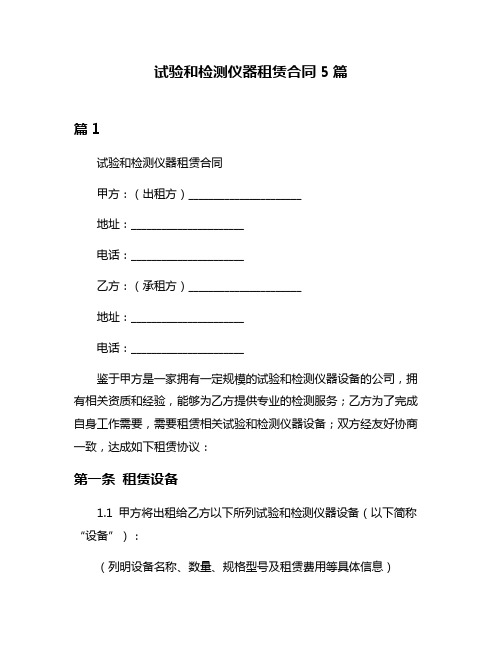 试验和检测仪器租赁合同 5 篇

篇 1

试验和检测仪器租赁合同

甲方：（出租方）____________________

地址：____________________

电话：____________________

乙方：（承租方）____________________

地址：____________________

电话：____________________

鉴于甲方是一家拥有一定规模的试验和检测仪器设备的公司，拥有相关资质和经验，能够为乙方提供专业的检测服务；乙方为了完成自身工作需要，需要租赁相关试验和检测仪器设备；双方经友好协商一致，达成如下租赁协议：

第一条 租赁设备

1.1 甲方将出租给乙方以下所列试验和检测仪器设备（以下简称“设备”）：

（列明设备名称、数量、规格型号及租赁费用等具体信息）